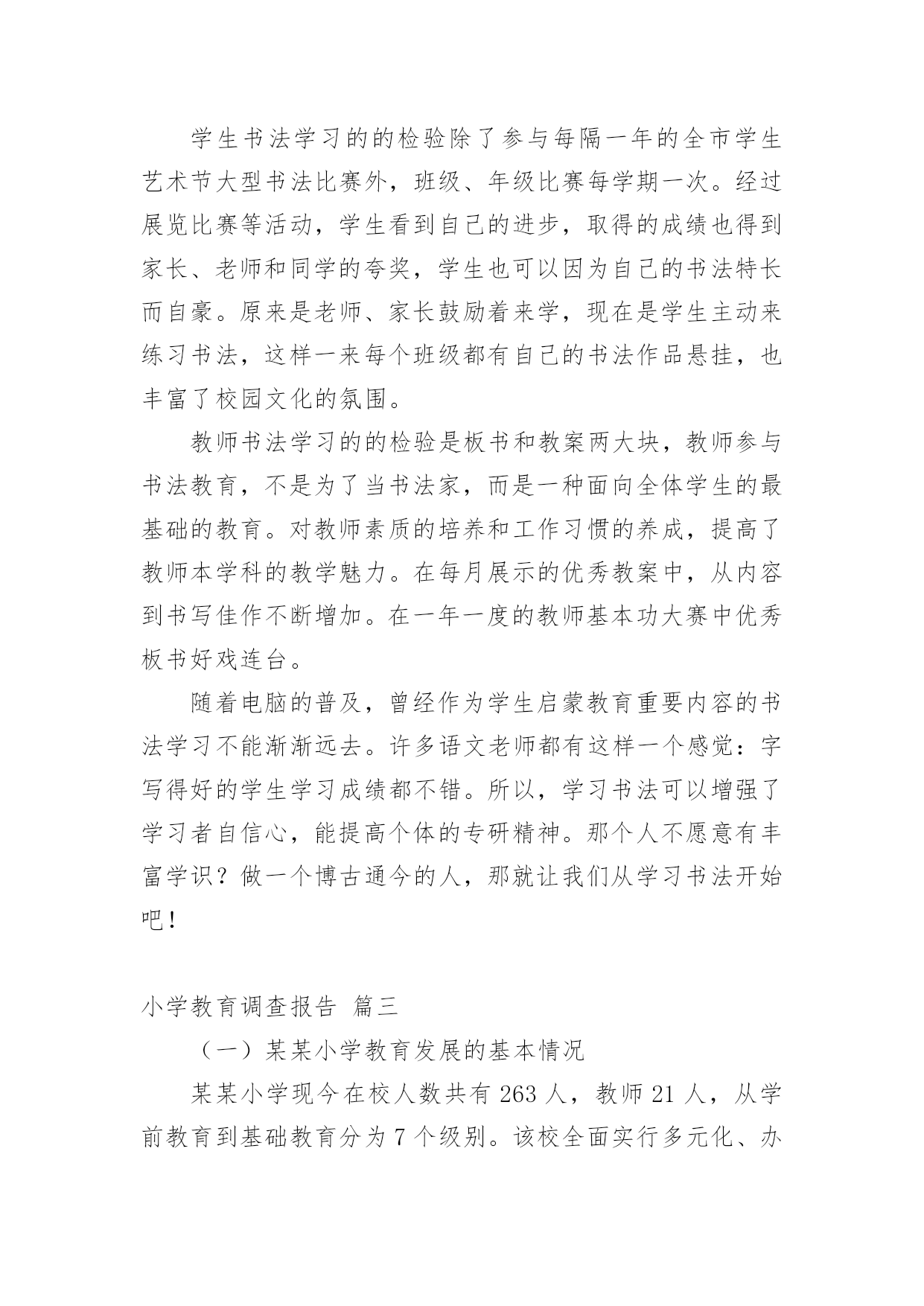 学生书法学习的的检验除了参与每隔一年的全市学生艺术节大型书法比赛外，班级、年级比赛每学期一次。经过展览比赛等活动，学生看到自己的进步，取得的成绩也得到家长、老师和同学的夸奖，学生也可以因为自己的书法特长而自豪。原来是老师、家长鼓励着来学，现在是学生主动来练习书法，这样一来每个班级都有自己的书法作品悬挂，也丰富了校园文化的氛围。

教师书法学习的的检验是板书和教案两大块，教师参与书法教育，不是为了当书法家，而是一种面向全体学生的最基础的教育。对教师素质的培养和工作习惯的养成，提高了教师本学科的教学魅力。在每月展示的优秀教案中，从内容到书写佳作不断增加。在一年一度的教师基本功大赛中优秀板书好戏连台。

随着电脑的普及，曾经作为学生启蒙教育重要内容的书法学习不能渐渐远去。许多语文老师都有这样一个感觉：字写得好的学生学习成绩都不错。所以，学习书法可以增强了学习者自信心，能提高个体的专研精神。那个人不愿意有丰富学识？做一个博古通今的人，那就让我们从学习书法开始吧！

小学教育调查报告 篇三

（一）某某小学教育发展的基本情况

某某小学现今在校人数共有 263 人，教师 21 人，从学前教育到基础教育分为 7 个级别。该校全面实行多元化、办